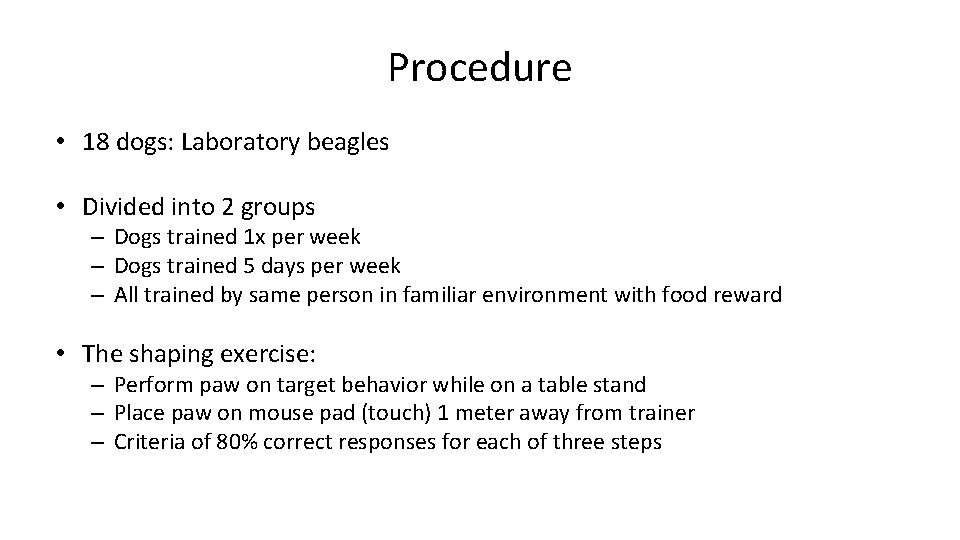 Procedure

• 18 dogs: Laboratory beagles

• Divided into 2 groups
– Dogs trained 1x per week
– Dogs trained 5 days per week
– All trained by same person in familiar environment with food reward

• The shaping exercise:
– Perform paw on target behavior while on a table stand
– Place paw on mouse pad (touch) 1 meter away from trainer
– Criteria of 80% correct responses for each of three steps